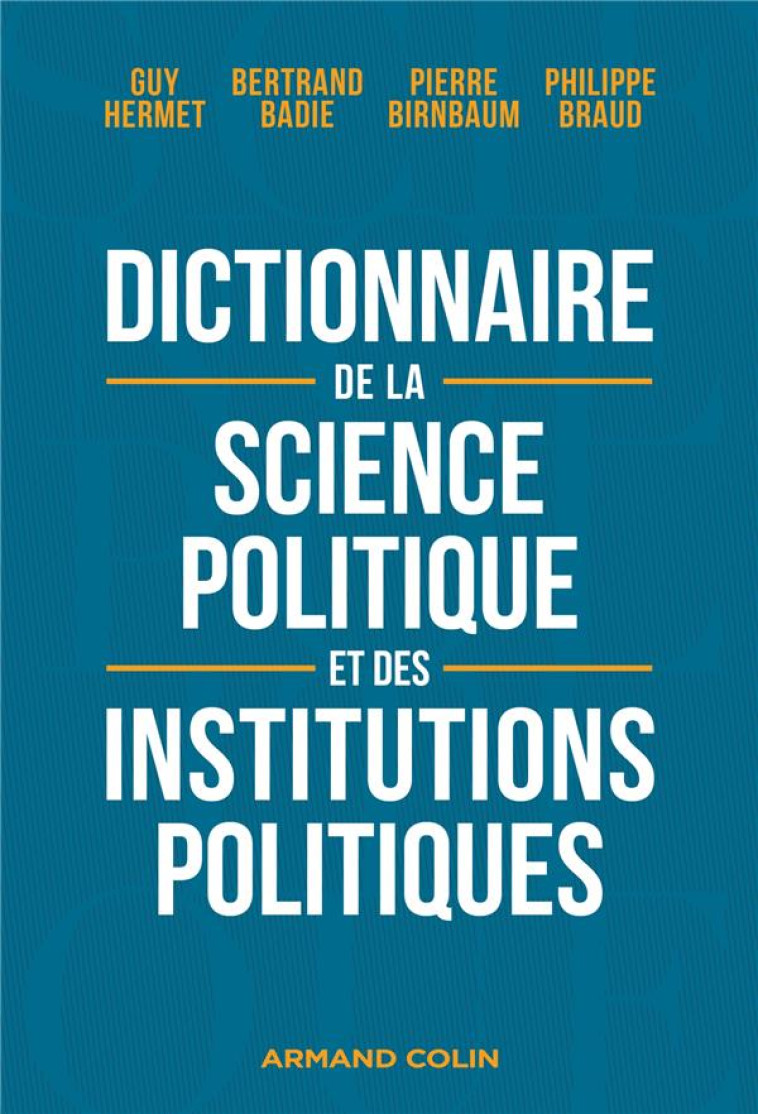 GUY HERMET
BERTRAND BADIE
PIERRE BIRNBAUM
PHILIPPE BRAUD

DICTIONNAIRE
DE LA
SCIENCE POLITIQUE
ET DES
INSTITUTIONS POLITIQUES

ARMAND COLIN